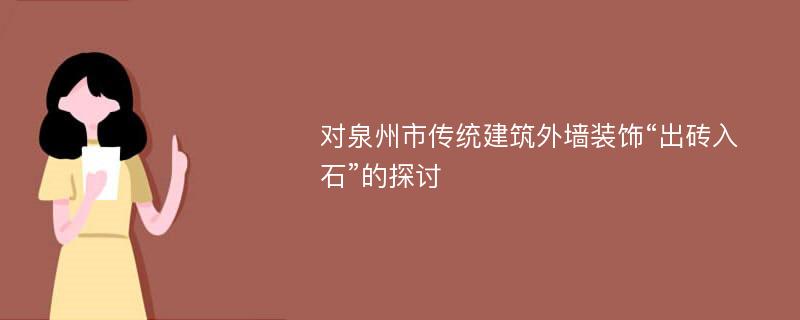 对泉州市传统建筑外墙装饰“出砖入石”的探讨